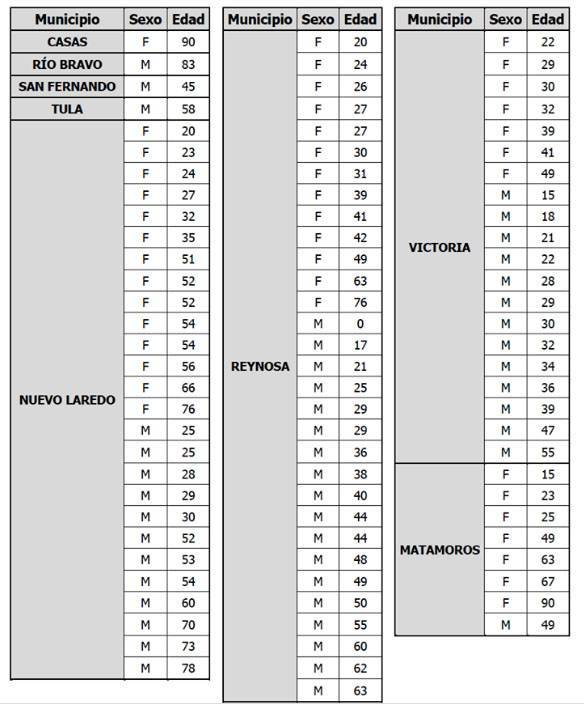 | Municipio | Sexo | Edad |
|---|---|---|
| CASAS | F | 90 |
| RÍO BRAVO | M | 83 |
| SAN FERNANDO | M | 45 |
| TULA | M | 58 |
| NUEVO LAREDO | F | 20 |
| | F | 23 |
| | F | 24 |
| | F | 27 |
| | F | 32 |
| | F | 35 |
| | F | 51 |
| | F | 52 |
| | F | 52 |
| | F | 54 |
| | F | 54 |
| | F | 56 |
| | F | 66 |
| | F | 76 |
| | M | 25 |
| | M | 25 |
| | M | 28 |
| | M | 29 |
| | M | 30 |
| | M | 52 |
| | M | 53 |
| | M | 54 |
| | M | 60 |
| | M | 70 |
| | M | 73 |
| | M | 78 |

| Municipio | Sexo | Edad |
|---|---|---|
| REYNOSA | F | 20 |
| | F | 24 |
| | F | 26 |
| | F | 27 |
| | F | 27 |
| | F | 30 |
| | F | 31 |
| | F | 39 |
| | F | 41 |
| | F | 42 |
| | F | 49 |
| | F | 63 |
| | F | 76 |
| | M | 0 |
| | M | 17 |
| | M | 21 |
| | M | 25 |
| | M | 29 |
| | M | 29 |
| | M | 36 |
| | M | 38 |
| | M | 40 |
| | M | 44 |
| | M | 44 |
| | M | 48 |
| | M | 49 |
| | M | 50 |
| | M | 55 |
| | M | 60 |
| | M | 62 |
| | M | 63 |

| Municipio | Sexo | Edad |
|---|---|---|
| VICTORIA | F | 22 |
| | F | 29 |
| | F | 30 |
| | F | 32 |
| | F | 39 |
| | F | 41 |
| | F | 49 |
| | M | 15 |
| | M | 18 |
| | M | 21 |
| | M | 22 |
| | M | 28 |
| | M | 29 |
| | M | 30 |
| | M | 32 |
| | M | 34 |
| | M | 36 |
| | M | 39 |
| | M | 47 |
| | M | 55 |
| MATAMOROS | F | 15 |
| | F | 23 |
| | F | 25 |
| | F | 49 |
| | F | 63 |
| | F | 67 |
| | F | 90 |
| | M | 49 |